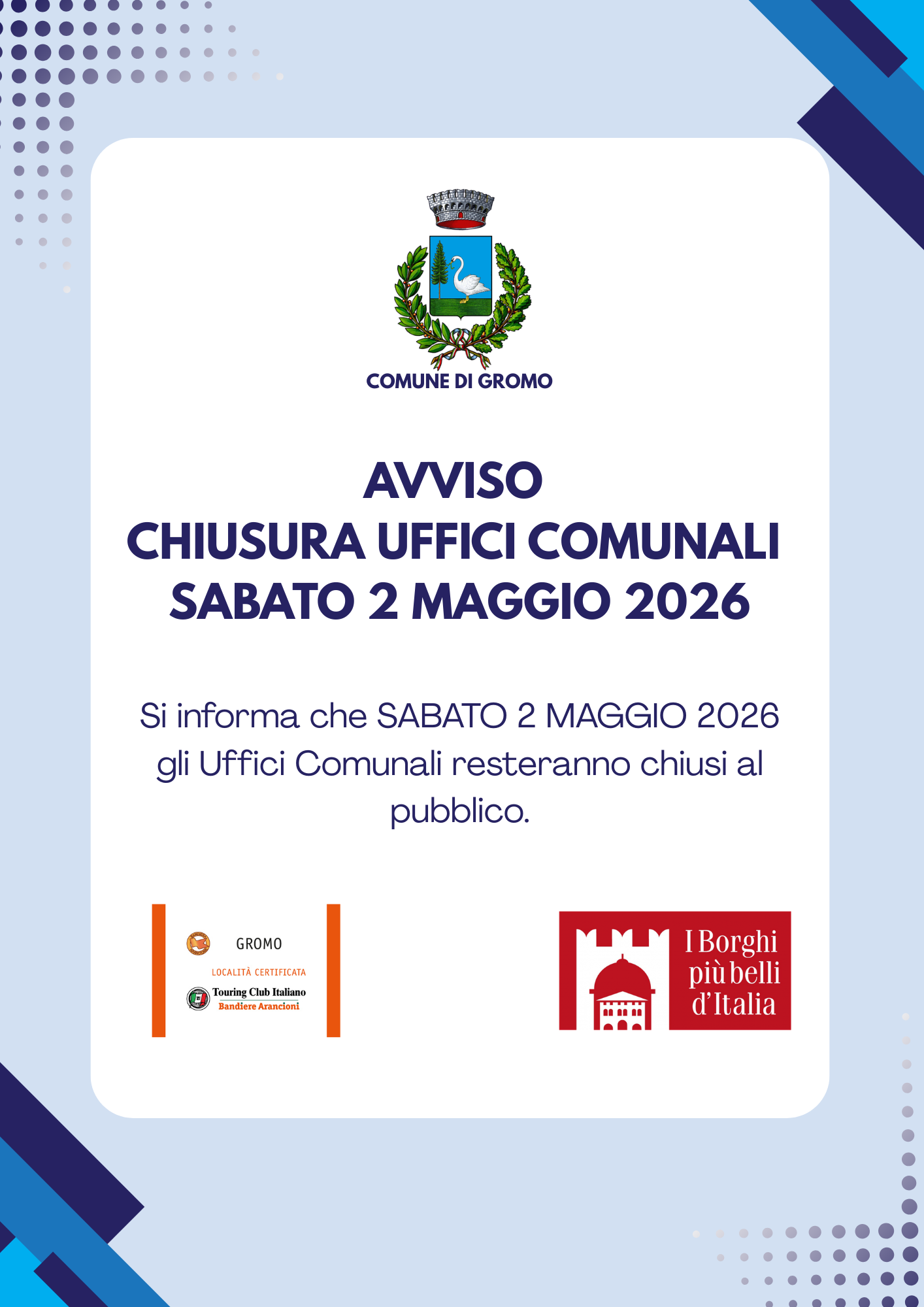 COMUNE DI GROMO

AVVISO
CHIUSURA UFFICI COMUNALI
SABATO 2 MAGGIO 2026

Si informa che SABATO 2 MAGGIO 2026 gli Uffici Comunali resteranno chiusi al pubblico.

GROMO
LOCALITÀ CERTIFICATA
Touring Club Italiano
Bandiere Arancioni

I Borghi più belli d'Italia